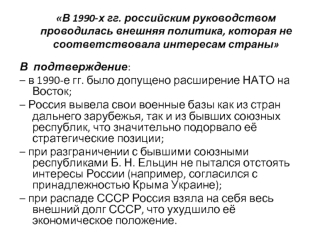 «В 1990-х гг. российским руководством проводилась внешняя политика, которая не соответствовала интересам страны»

В подтверждение:
– в 1990-е гг. было допущено расширение НАТО на Восток;
– Россия вывела свои военные базы как из стран дальнего зарубежья, так и из бывших союзных республик, что значительно подорвало её стратегические позиции;
– при разграничении с бывшими союзными республиками Б. Н. Ельцин не пытался отстоять интересы России (например, согласился с принадлежностью Крыма Украине);
– при распаде СССР Россия взяла на себя весь внешний долг СССР, что ухудшило её экономическое положение.